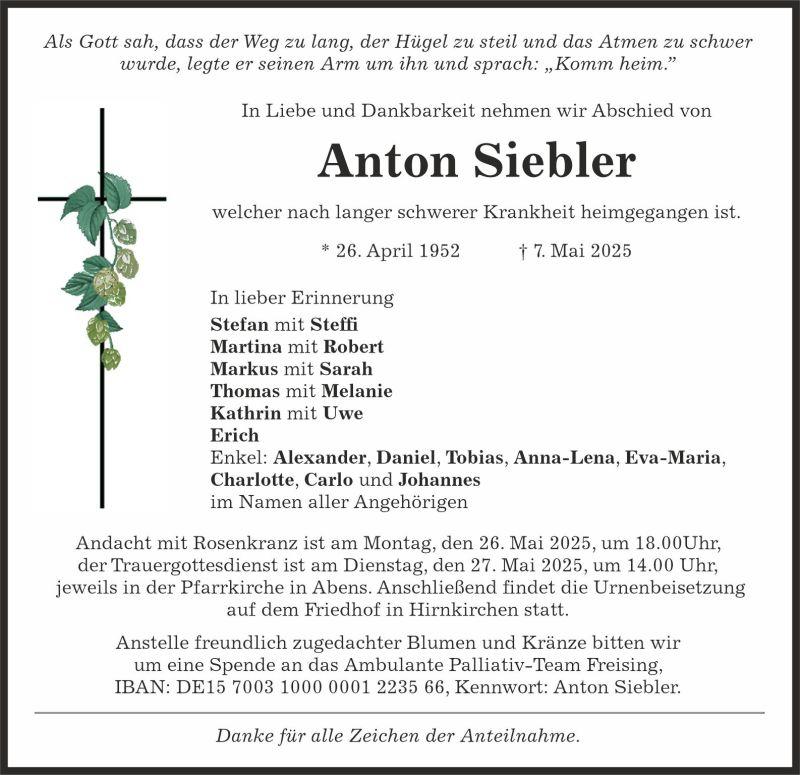 Als Gott sah, dass der Weg zu lang, der Hügel zu steil und das Atmen zu schwer wurde, legte er seinen Arm um ihn und sprach: „Komm heim."

In Liebe und Dankbarkeit nehmen wir Abschied von

Anton Siebler

welcher nach langer schwerer Krankheit heimgegangen ist.

* 26. April 1952 † 7. Mai 2025

In lieber Erinnerung
Stefan mit Steffi
Martina mit Robert
Markus mit Sarah
Thomas mit Melanie
Kathrin mit Uwe
Erich
Enkel: Alexander, Daniel, Tobias, Anna-Lena, Eva-Maria, Charlotte, Carlo und Johannes
im Namen aller Angehörigen

Andacht mit Rosenkranz ist am Montag, den 26. Mai 2025, um 18.00Uhr, der Trauergottesdienst ist am Dienstag, den 27. Mai 2025, um 14.00 Uhr, jeweils in der Pfarrkirche in Abens. Anschließend findet die Urnenbeisetzung auf dem Friedhof in Hirnkirchen statt.

Anstelle freundlich zugedachter Blumen und Kränze bitten wir um eine Spende an das Ambulante Palliativ-Team Freising, IBAN: DE15 7003 1000 0001 2235 66, Kennwort: Anton Siebler.

Danke für alle Zeichen der Anteilnahme.